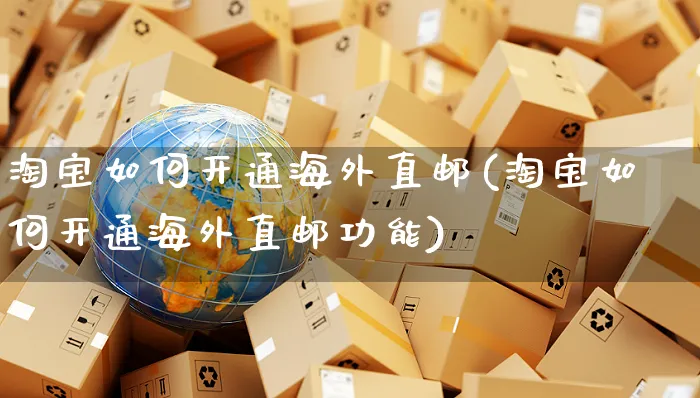 淘宝如何开通海外直邮(淘宝如何开通海外直邮功能)